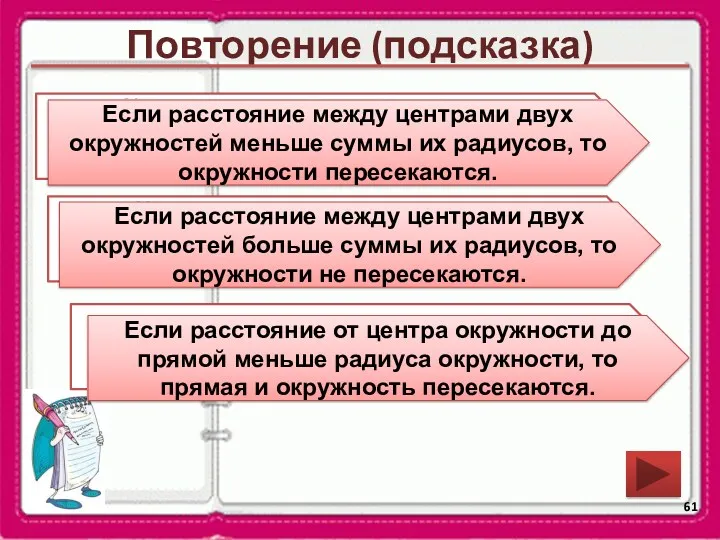 Повторение (подсказка)

Если расстояние между центрами двух окружностей меньше суммы их радиусов, то окружности пересекаются.

Если расстояние между центрами двух окружностей больше суммы их радиусов, то окружности не пересекаются.

Если расстояние от центра окружности до прямой меньше радиуса окружности, то прямая и окружность пересекаются.

61